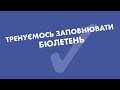 ТРЕНУЄМОСЬ ЗАПОВНЮВАТИ БЮЛЕТЕНЬ